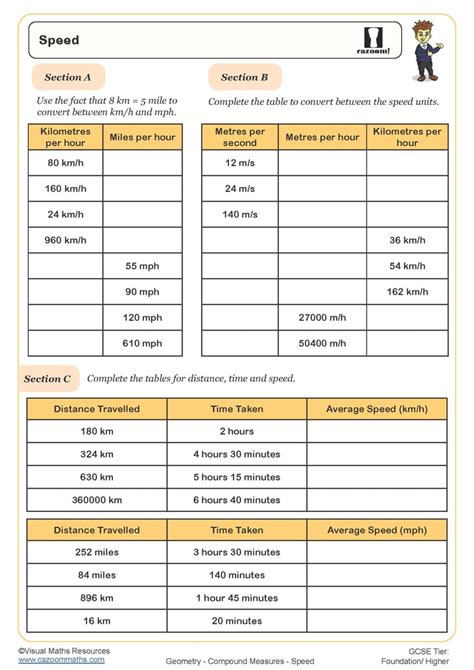 Speed

cazoom!

Section A

Use the fact that 8 km = 5 mile to convert between km/h and mph.

| Kilometres per hour | Miles per hour |
|---|---|
| 80 km/h | |
| 160 km/h | |
| 24 km/h | |
| 960 km/h | |
| | 55 mph |
| | 90 mph |
| | 120 mph |
| | 610 mph |

Section B

Complete the table to convert between the speed units.

| Metres per second | Metres per hour | Kilometres per hour |
|---|---|---|
| 12 m/s | | |
| 24 m/s | | |
| 140 m/s | | |
| | | 36 km/h |
| | | 54 km/h |
| | | 162 km/h |
| | 27000 m/h | |
| | 50400 m/h | |

Section C

Complete the tables for distance, time and speed.

| Distance Travelled | Time Taken | Average Speed (km/h) |
|---|---|---|
| 180 km | 2 hours | |
| 324 km | 4 hours 30 minutes | |
| 630 km | 5 hours 15 minutes | |
| 360000 km | 6 hours 40 minutes | |

| Distance Travelled | Time Taken | Average Speed (mph) |
|---|---|---|
| 252 miles | 3 hours 30 minutes | |
| 84 miles | 140 minutes | |
| 896 km | 1 hour 45 minutes | |
| 16 km | 20 minutes | |

©Visual Maths Resources
www.cazoommaths.com

Geometry - Compound Measures - Speed

GCSE Tier:
Foundation/ Higher